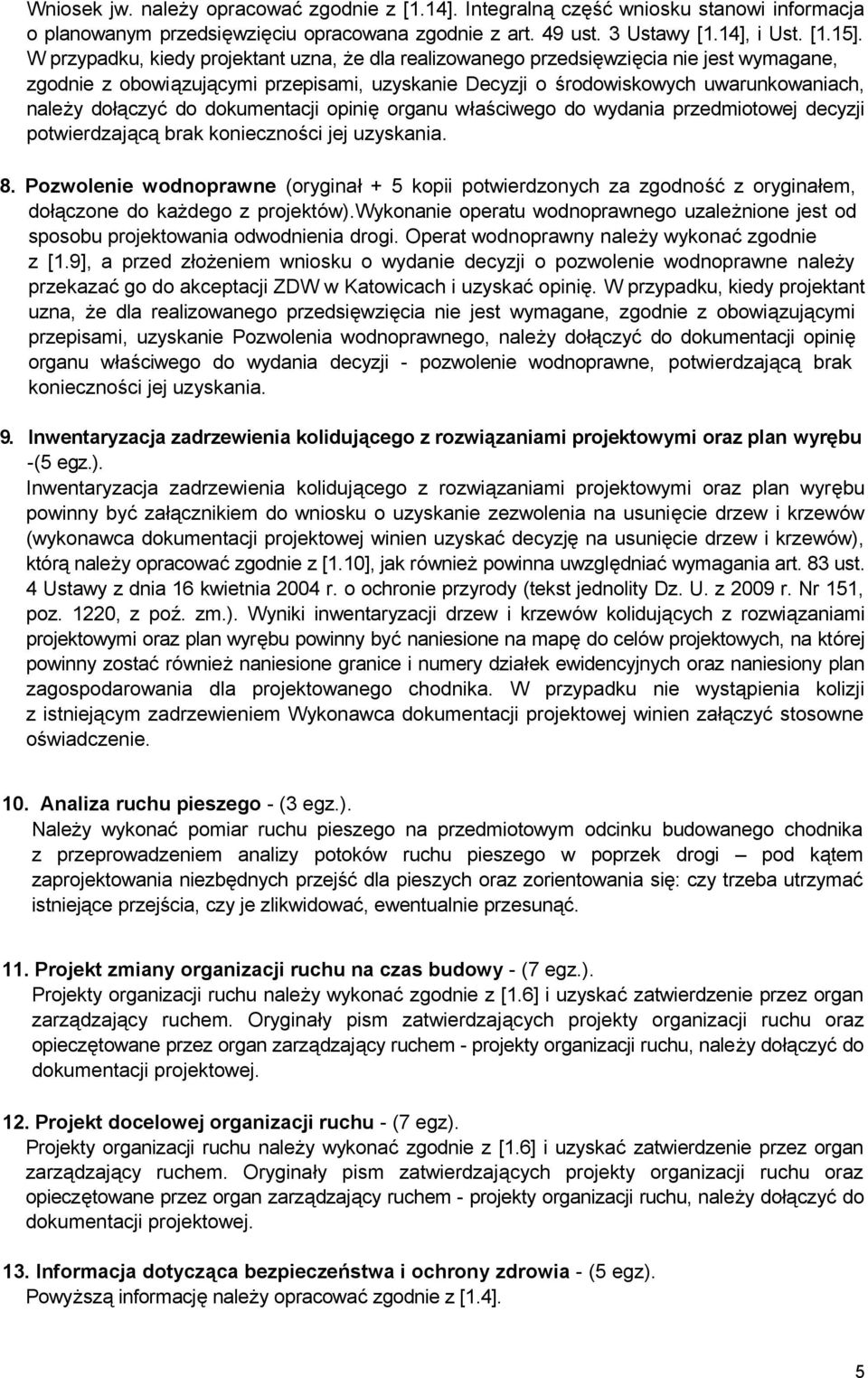 Wniosek jw. należy opracować zgodnie z [1.14]. Integralną część wniosku stanowi informacja o planowanym przedsięwzięciu opracowana zgodnie z art. 49 ust. 3 Ustawy [1.14], i Ust. [1.15]. W przypadku, kiedy projektant uzna, że dla realizowanego przedsięwzięcia nie jest wymagane, zgodnie z obowiązującymi przepisami, uzyskanie Decyzji o środowiskowych uwarunkowaniach, należy dołączyć do dokumentacji opinię organu właściwego do wydania przedmiotowej decyzji potwierdzającą brak konieczności jej uzyskania.

8. Pozwolenie wodnoprawne (oryginał + 5 kopii potwierdzonych za zgodność z oryginałem, dołączone do każdego z projektów).Wykonanie operatu wodnoprawnego uzależnione jest od sposobu projektowania odwodnienia drogi. Operat wodnoprawny należy wykonać zgodnie z [1.9], a przed złożeniem wniosku o wydanie decyzji o pozwolenie wodnoprawne należy przekazać go do akceptacji ZDW w Katowicach i uzyskać opinię. W przypadku, kiedy projektant uzna, że dla realizowanego przedsięwzięcia nie jest wymagane, zgodnie z obowiązującymi przepisami, uzyskanie Pozwolenia wodnoprawnego, należy dołączyć do dokumentacji opinię organu właściwego do wydania decyzji - pozwolenie wodnoprawne, potwierdzającą brak konieczności jej uzyskania.

9. Inwentaryzacja zadrzewienia kolidującego z rozwiązaniami projektowymi oraz plan wyrębu -(5 egz.).
Inwentaryzacja zadrzewienia kolidującego z rozwiązaniami projektowymi oraz plan wyrębu powinny być załącznikiem do wniosku o uzyskanie zezwolenia na usunięcie drzew i krzewów (wykonawca dokumentacji projektowej winien uzyskać decyzję na usunięcie drzew i krzewów), którą należy opracować zgodnie z [1.10], jak również powinna uwzględniać wymagania art. 83 ust. 4 Ustawy z dnia 16 kwietnia 2004 r. o ochronie przyrody (tekst jednolity Dz. U. z 2009 r. Nr 151, poz. 1220, z poź. zm.). Wyniki inwentaryzacji drzew i krzewów kolidujących z rozwiązaniami projektowymi oraz plan wyrębu powinny być naniesione na mapę do celów projektowych, na której powinny zostać również naniesione granice i numery działek ewidencyjnych oraz naniesiony plan zagospodarowania dla projektowanego chodnika. W przypadku nie wystąpienia kolizji z istniejącym zadrzewieniem Wykonawca dokumentacji projektowej winien załączyć stosowne oświadczenie.

10. Analiza ruchu pieszego - (3 egz.).
Należy wykonać pomiar ruchu pieszego na przedmiotowym odcinku budowanego chodnika z przeprowadzeniem analizy potoków ruchu pieszego w poprzek drogi – pod kątem zaprojektowania niezbędnych przejść dla pieszych oraz zorientowania się: czy trzeba utrzymać istniejące przejścia, czy je zlikwidować, ewentualnie przesunąć.

11. Projekt zmiany organizacji ruchu na czas budowy - (7 egz.).
Projekty organizacji ruchu należy wykonać zgodnie z [1.6] i uzyskać zatwierdzenie przez organ zarządzający ruchem. Oryginały pism zatwierdzających projekty organizacji ruchu oraz opieczętowane przez organ zarządzający ruchem - projekty organizacji ruchu, należy dołączyć do dokumentacji projektowej.

12. Projekt docelowej organizacji ruchu - (7 egz).
Projekty organizacji ruchu należy wykonać zgodnie z [1.6] i uzyskać zatwierdzenie przez organ zarządzający ruchem. Oryginały pism zatwierdzających projekty organizacji ruchu oraz opieczętowane przez organ zarządzający ruchem - projekty organizacji ruchu, należy dołączyć do dokumentacji projektowej.

13. Informacja dotycząca bezpieczeństwa i ochrony zdrowia - (5 egz).
Powyższą informację należy opracować zgodnie z [1.4].

5